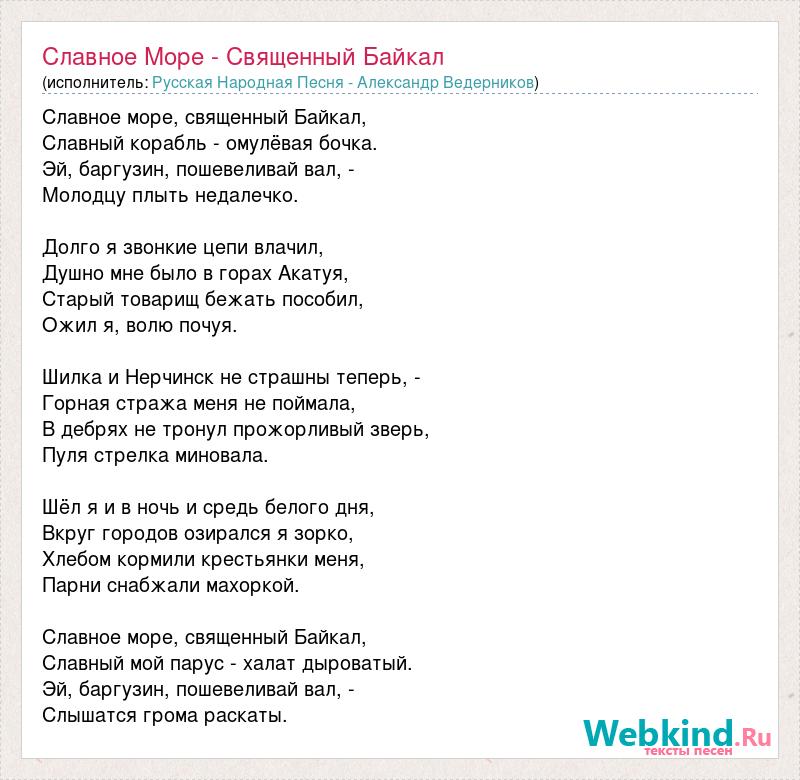 Славное Море - Священный Байкал
(исполнитель: Русская Народная Песня - Александр Ведерников)

Славное море, священный Байкал,
Славный корабль - омулёвая бочка.
Эй, баргузин, пошевеливай вал, -
Молодцу плыть недалечко.

Долго я звонкие цепи влачил,
Душно мне было в горах Акатуя,
Старый товарищ бежать пособил,
Ожил я, волю почуя.

Шилка и Нерчинск не страшны теперь, -
Горная стража меня не поймала,
В дебрях не тронул прожорливый зверь,
Пуля стрелка миновала.

Шёл я и в ночь и средь белого дня,
Вкруг городов озирался я зорко,
Хлебом кормили крестьянки меня,
Парни снабжали махоркой.

Славное море, священный Байкал,
Славный мой парус - халат дыроватый.
Эй, баргузин, пошевеливай вал, -
Слышатся грома раскаты.

Webkind.Ru
тексты песен